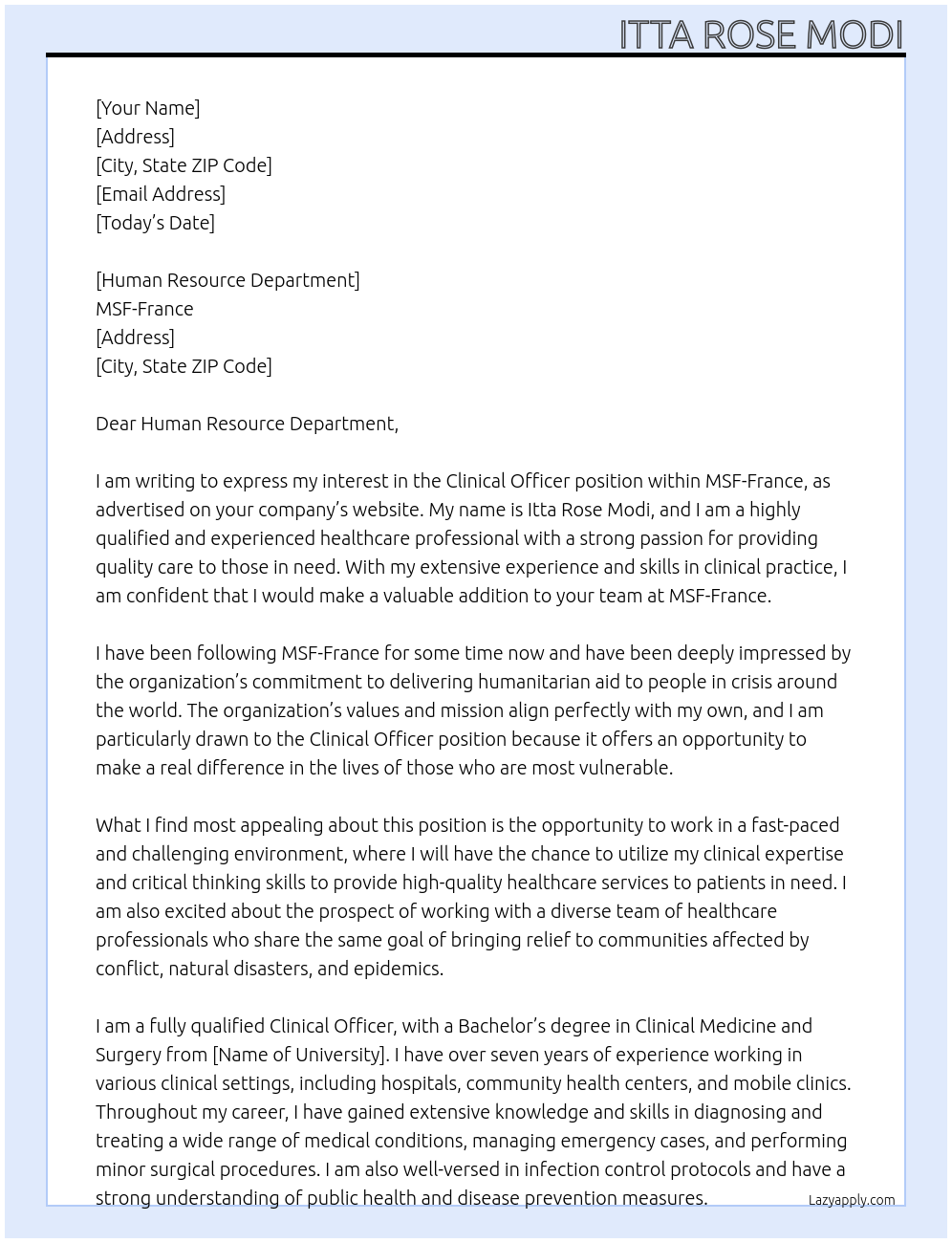 ITTA ROSE MODI

[Your Name]
[Address]
[City, State ZIP Code]
[Email Address]
[Today's Date]

[Human Resource Department]
MSF-France
[Address]
[City, State ZIP Code]

Dear Human Resource Department,

I am writing to express my interest in the Clinical Officer position within MSF-France, as advertised on your company's website. My name is Itta Rose Modi, and I am a highly qualified and experienced healthcare professional with a strong passion for providing quality care to those in need. With my extensive experience and skills in clinical practice, I am confident that I would make a valuable addition to your team at MSF-France.

I have been following MSF-France for some time now and have been deeply impressed by the organization's commitment to delivering humanitarian aid to people in crisis around the world. The organization's values and mission align perfectly with my own, and I am particularly drawn to the Clinical Officer position because it offers an opportunity to make a real difference in the lives of those who are most vulnerable.

What I find most appealing about this position is the opportunity to work in a fast-paced and challenging environment, where I will have the chance to utilize my clinical expertise and critical thinking skills to provide high-quality healthcare services to patients in need. I am also excited about the prospect of working with a diverse team of healthcare professionals who share the same goal of bringing relief to communities affected by conflict, natural disasters, and epidemics.

I am a fully qualified Clinical Officer, with a Bachelor's degree in Clinical Medicine and Surgery from [Name of University]. I have over seven years of experience working in various clinical settings, including hospitals, community health centers, and mobile clinics. Throughout my career, I have gained extensive knowledge and skills in diagnosing and treating a wide range of medical conditions, managing emergency cases, and performing minor surgical procedures. I am also well-versed in infection control protocols and have a strong understanding of public health and disease prevention measures.

Lazyapply.com